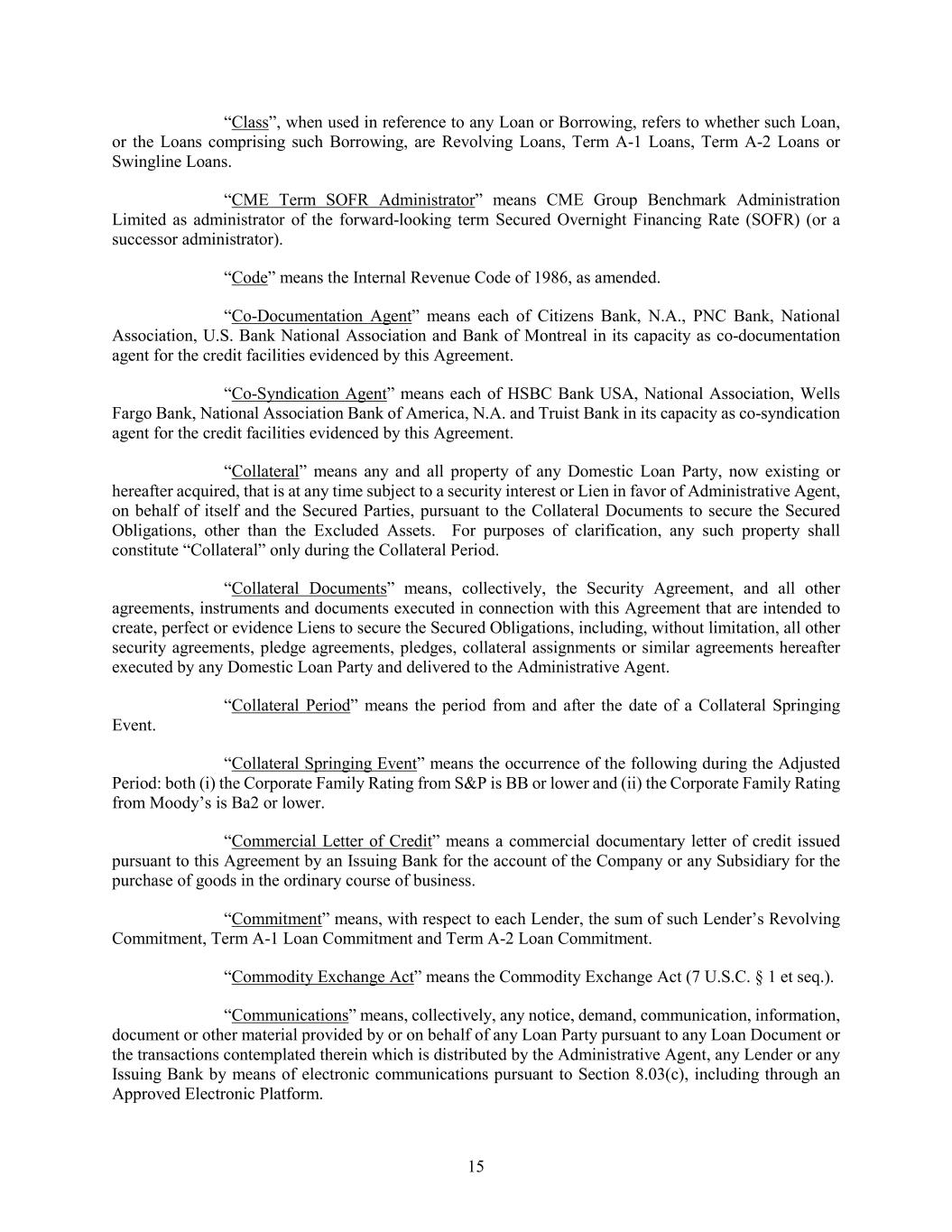 “Class”, when used in reference to any Loan or Borrowing, refers to whether such Loan, or the Loans comprising such Borrowing, are Revolving Loans, Term A-1 Loans, Term A-2 Loans or Swingline Loans.

“CME Term SOFR Administrator” means CME Group Benchmark Administration Limited as administrator of the forward-looking term Secured Overnight Financing Rate (SOFR) (or a successor administrator).

“Code” means the Internal Revenue Code of 1986, as amended.

“Co-Documentation Agent” means each of Citizens Bank, N.A., PNC Bank, National Association, U.S. Bank National Association and Bank of Montreal in its capacity as co-documentation agent for the credit facilities evidenced by this Agreement.

“Co-Syndication Agent” means each of HSBC Bank USA, National Association, Wells Fargo Bank, National Association Bank of America, N.A. and Truist Bank in its capacity as co-syndication agent for the credit facilities evidenced by this Agreement.

“Collateral” means any and all property of any Domestic Loan Party, now existing or hereafter acquired, that is at any time subject to a security interest or Lien in favor of Administrative Agent, on behalf of itself and the Secured Parties, pursuant to the Collateral Documents to secure the Secured Obligations, other than the Excluded Assets. For purposes of clarification, any such property shall constitute “Collateral” only during the Collateral Period.

“Collateral Documents” means, collectively, the Security Agreement, and all other agreements, instruments and documents executed in connection with this Agreement that are intended to create, perfect or evidence Liens to secure the Secured Obligations, including, without limitation, all other security agreements, pledge agreements, pledges, collateral assignments or similar agreements hereafter executed by any Domestic Loan Party and delivered to the Administrative Agent.

“Collateral Period” means the period from and after the date of a Collateral Springing Event.

“Collateral Springing Event” means the occurrence of the following during the Adjusted Period: both (i) the Corporate Family Rating from S&P is BB or lower and (ii) the Corporate Family Rating from Moody’s is Ba2 or lower.

“Commercial Letter of Credit” means a commercial documentary letter of credit issued pursuant to this Agreement by an Issuing Bank for the account of the Company or any Subsidiary for the purchase of goods in the ordinary course of business.

“Commitment” means, with respect to each Lender, the sum of such Lender’s Revolving Commitment, Term A-1 Loan Commitment and Term A-2 Loan Commitment.

“Commodity Exchange Act” means the Commodity Exchange Act (7 U.S.C. § 1 et seq.).

“Communications” means, collectively, any notice, demand, communication, information, document or other material provided by or on behalf of any Loan Party pursuant to any Loan Document or the transactions contemplated therein which is distributed by the Administrative Agent, any Lender or any Issuing Bank by means of electronic communications pursuant to Section 8.03(c), including through an Approved Electronic Platform.

15